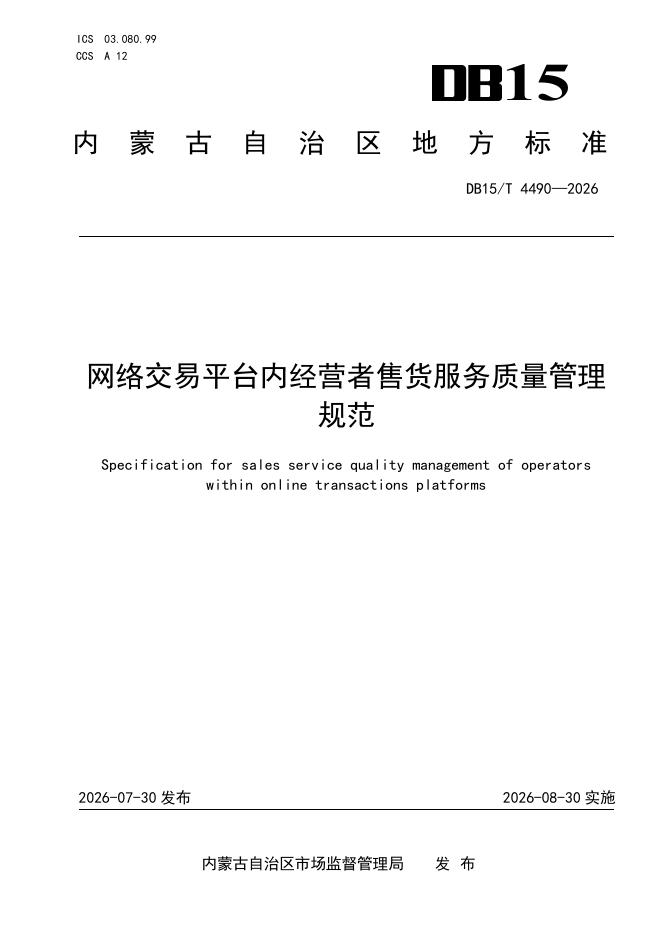 ICS 03.080.99
CCS A 12

DB15

内蒙古自治区地方标准

DB15/T 4490—2026

网络交易平台内经营者售货服务质量管理规范

Specification for sales service quality management of operators within online transactions platforms

2026-07-30发布 2026-08-30实施

内蒙古自治区市场监督管理局 发布